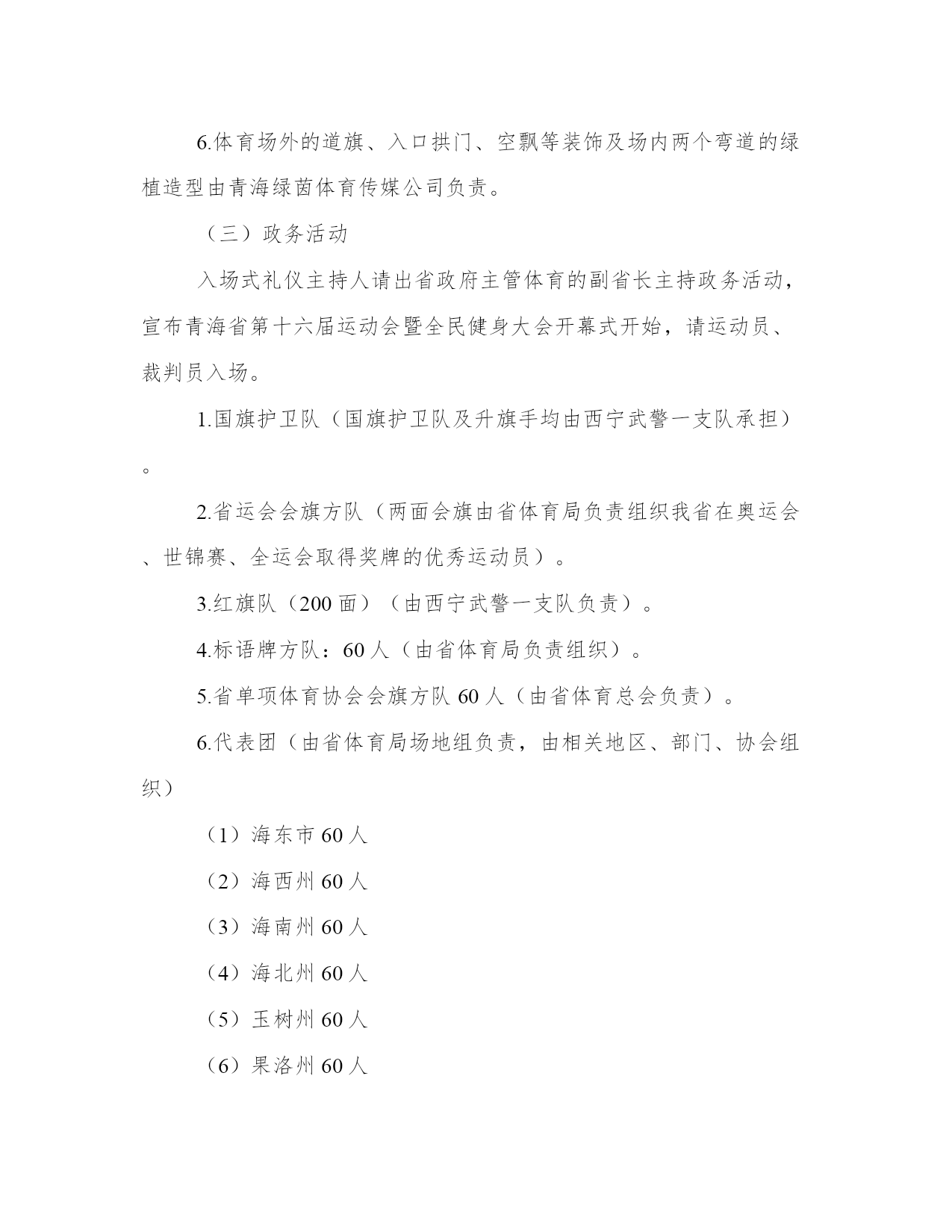 6.体育场外的道旗、入口拱门、空飘等装饰及场内两个弯道的绿植造型由青海绿茵体育传媒公司负责。

（三）政务活动

入场式礼仪主持人请出省政府主管体育的副省长主持政务活动，宣布青海省第十六届运动会暨全民健身大会开幕式开始，请运动员、裁判员入场。

1.国旗护卫队（国旗护卫队及升旗手均由西宁武警一支队承担）。

2.省运会会旗方队（两面会旗由省体育局负责组织我省在奥运会、世锦赛、全运会取得奖牌的优秀运动员）。

3.红旗队（200 面）（由西宁武警一支队负责）。

4.标语牌方队：60 人（由省体育局负责组织）。

5.省单项体育协会会旗方队 60 人（由省体育总会负责）。

6.代表团（由省体育局场地组负责，由相关地区、部门、协会组织）

（1）海东市 60 人

（2）海西州 60 人

（3）海南州 60 人

（4）海北州 60 人

（5）玉树州 60 人

（6）果洛州 60 人